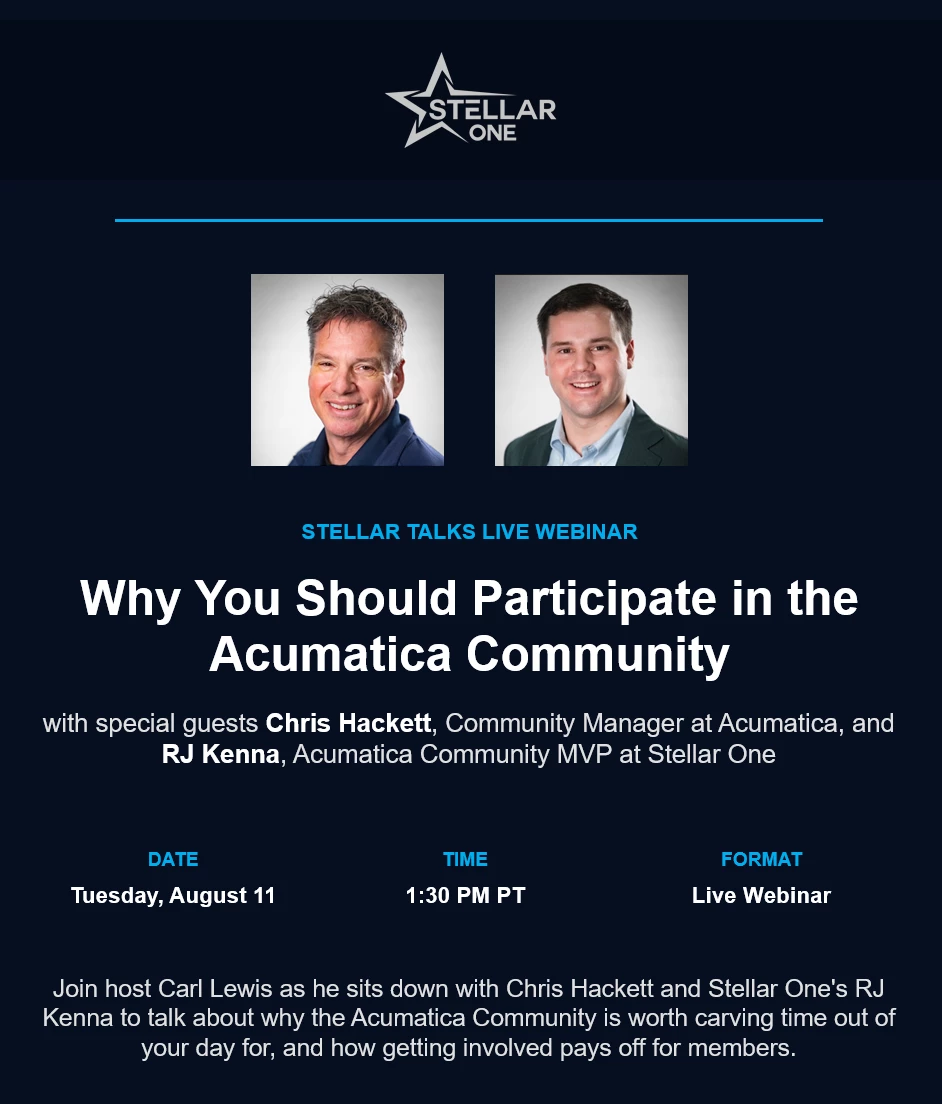 STELLAR
ONE

STELLAR TALKS LIVE WEBINAR

Why You Should Participate in the Acumatica Community

with special guests Chris Hackett, Community Manager at Acumatica, and RJ Kenna, Acumatica Community MVP at Stellar One

DATE
Tuesday, August 11

TIME
1:30 PM PT

FORMAT
Live Webinar

Join host Carl Lewis as he sits down with Chris Hackett and Stellar One's RJ Kenna to talk about why the Acumatica Community is worth carving time out of your day for, and how getting involved pays off for members.